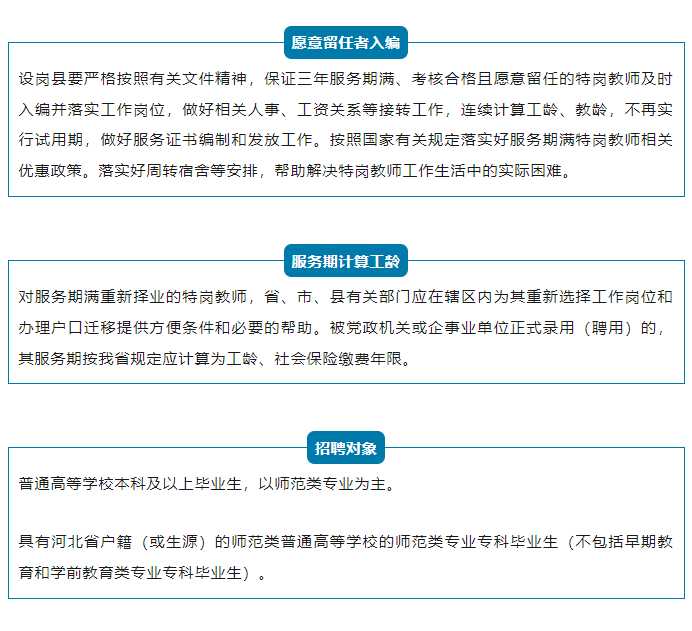 愿意留任者入编

设岗县要严格按照有关文件精神，保证三年服务期满、考核合格且愿意留任的特岗教师及时入编并落实工作岗位，做好相关人事、工资关系等接转工作，连续计算工龄、教龄，不再实行试用期，做好服务证书编制和发放工作。按照国家有关规定落实好服务期满特岗教师相关优惠政策。落实好周转宿舍等安排，帮助解决特岗教师工作生活中的实际困难。

服务期计算工龄

对服务期满重新择业的特岗教师，省、市、县有关部门应在辖区内为其重新选择工作岗位和办理户口迁移提供方便条件和必要的帮助。被党政机关或企事业单位正式录用（聘用）的，其服务期按我省规定应计算为工龄、社会保险缴费年限。

招聘对象

普通高等学校本科及以上毕业生，以师范类专业为主。

具有河北省户籍（或生源）的师范类普通高等学校的师范类专业专科毕业生（不包括早期教育和学前教育类专业专科毕业生）。